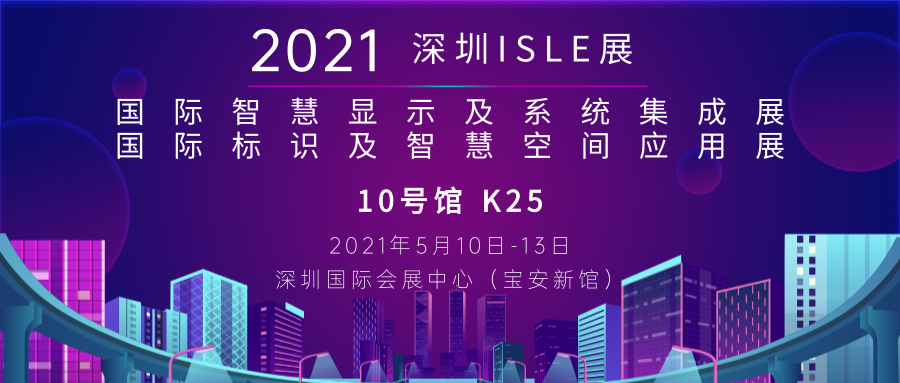 2021 深圳ISLE展

国际智慧显示及系统集成展
国际标识及智慧空间应用展

10号馆 K25

2021年5月10日-13日
深圳国际会展中心（宝安新馆）